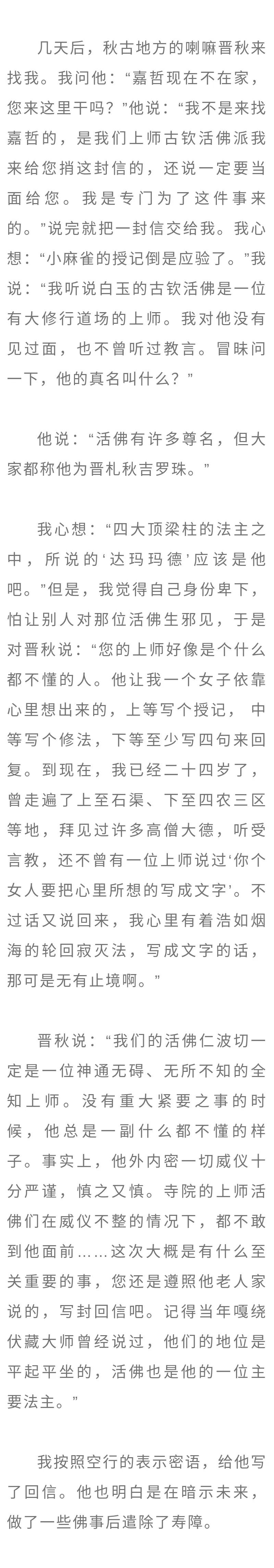 几天后，秋古地方的喇嘛晋秋来找我。我问他：“嘉哲现在不在家，您来这里干吗？”他说：“我不是来找嘉哲的，是我们上师古钦活佛派我来给您捎这封信的，还说一定要当面给您。我是专门为了这件事来的。”说完就把一封信交给我。我心想：“小麻雀的授记倒是应验了。”我说：“我听说白玉的古钦活佛是一位有大修行道场的上师。我对他没有见过面，也不曾听过教言。冒昧问一下，他的真名叫什么？”

他说：“活佛有许多尊名，但大家都称他为晋札秋吉罗珠。”

我心想：“四大顶梁柱的法主之中，所说的‘达玛玛德’应该是他吧。”但是，我觉得自己身份卑下，怕让别人对那位活佛生邪见，于是对晋秋说：“您的上师好像是个什么都不懂的人。他让我一个女子依靠心里想出来的，上等写个授记，中等写个修法，下等至少写四句来回复。到现在，我已经二十四岁了，曾走遍了上至石渠、下至四农三区等地，拜见过许多高僧大德，听受言教，还不曾有一位上师说过‘你个女人要把心里所想的写成文字’。不过话又说回来，我心里有着浩如烟海的轮回寂灭法，写成文字的话，那可是无有止境啊。”

晋秋说：“我们的活佛仁波切一定是一位神通无碍、无所不知的全知上师。没有重大紧要之事的时候，他总是一副什么都不懂的样子。事实上，他外内密一切威仪十分严谨，慎之又慎。寺院的上师活佛们在威仪不整的情况下，都不敢到他面前……这次大概是有什么至关重要的事，您还是遵照他老人家说的，写封回信吧。记得当年嘎绕伏藏大师曾经说过，他们的地位是平起平坐的，活佛也是他的一位主要法主。”

我按照空行的表示密语，给他写了回信。他也明白是在暗示未来，做了一些佛事后遣除了寿障。